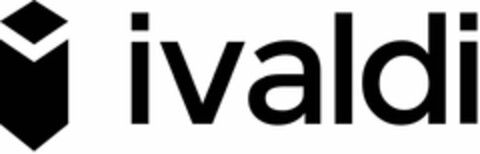 ivaldi